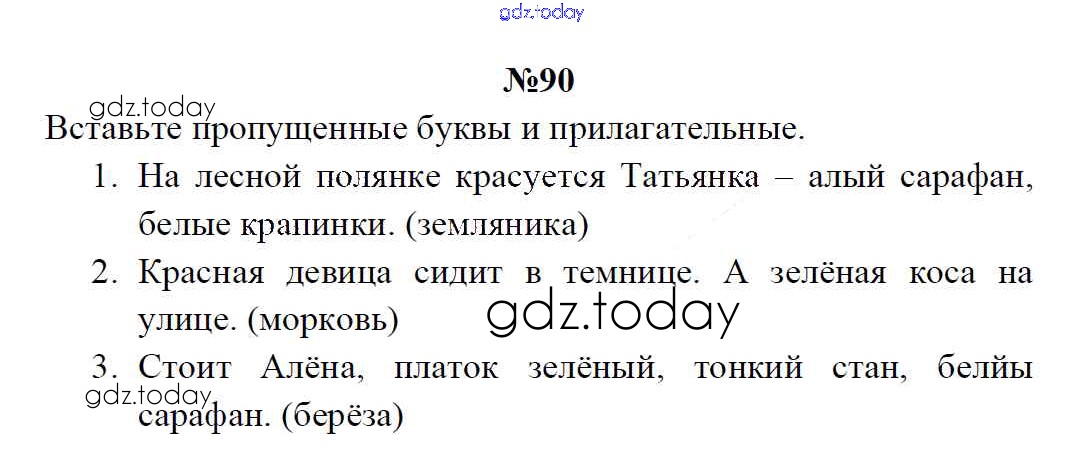 №90

Вставьте пропущенные буквы и прилагательные.

1. На лесной полянке красуется Татьянка – алый сарафан, белые крапинки. (земляника)

2. Красная девица сидит в темнице. А зелёная коса на улице. (морковь)

3. Стоит Алёна, платок зелёный, тонкий стан, белйы сарафан. (берёза)

gdz.today